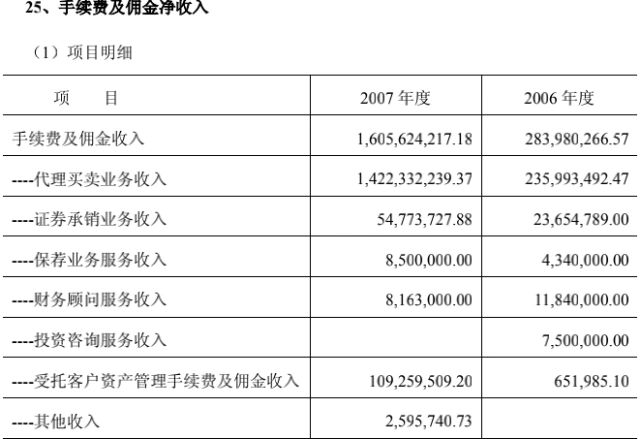 25、手续费及佣金净收入

（1）项目明细

| 项　　目 | 2007 年度 | 2006 年度 |
|---|---|---|
| 手续费及佣金收入 | 1,605,624,217.18 | 283,980,266.57 |
| ----代理买卖业务收入 | 1,422,332,239.37 | 235,993,492.47 |
| ----证券承销业务收入 | 54,773,727.88 | 23,654,789.00 |
| ----保荐业务服务收入 | 8,500,000.00 | 4,340,000.00 |
| ----财务顾问服务收入 | 8,163,000.00 | 11,840,000.00 |
| ----投资咨询服务收入 | | 7,500,000.00 |
| ----受托客户资产管理手续费及佣金收入 | 109,259,509.20 | 651,985.10 |
| ----其他收入 | 2,595,740.73 | |